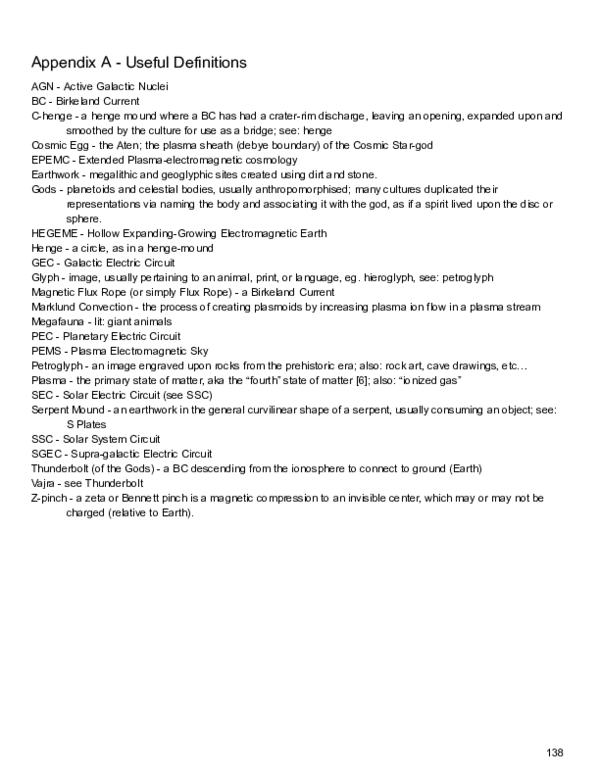 Appendix A - Useful Definitions

AGN - Active Galactic Nuclei
BC - Birkeland Current
C-henge - a henge mound where a BC has had a crater-rim discharge, leaving an opening, expanded upon and smoothed by the culture for use as a bridge; see: henge
Cosmic Egg - the Aten; the plasma sheath (debye boundary) of the Cosmic Star-god
EPEMC - Extended Plasma-electromagnetic cosmology
Earthwork - megalithic and geoglyphic sites created using dirt and stone.
Gods - planetoids and celestial bodies, usually anthropomorphised; many cultures duplicated their representations via naming the body and associating it with the god, as if a spirit lived upon the disc or sphere.
HEGEME - Hollow Expanding-Growing Electromagnetic Earth
Henge - a circle, as in a henge-mound
GEC - Galactic Electric Circuit
Glyph - image, usually pertaining to an animal, print, or language, eg. hieroglyph, see: petroglyph
Magnetic Flux Rope (or simply Flux Rope) - a Birkeland Current
Marklund Convection - the process of creating plasmoids by increasing plasma ion flow in a plasma stream
Megafauna - lit: giant animals
PEC - Planetary Electric Circuit
PEMS - Plasma Electromagnetic Sky
Petroglyph - an image engraved upon rocks from the prehistoric era; also: rock art, cave drawings, etc…
Plasma - the primary state of matter, aka the “fourth” state of matter [6]; also: “ionized gas”
SEC - Solar Electric Circuit (see SSC)
Serpent Mound - an earthwork in the general curvilinear shape of a serpent, usually consuming an object; see: S Plates
SSC - Solar System Circuit
SGEC - Supra-galactic Electric Circuit
Thunderbolt (of the Gods) - a BC descending from the ionosphere to connect to ground (Earth)
Vajra - see Thunderbolt
Z-pinch - a zeta or Bennett pinch is a magnetic compression to an invisible center, which may or may not be charged (relative to Earth).

138